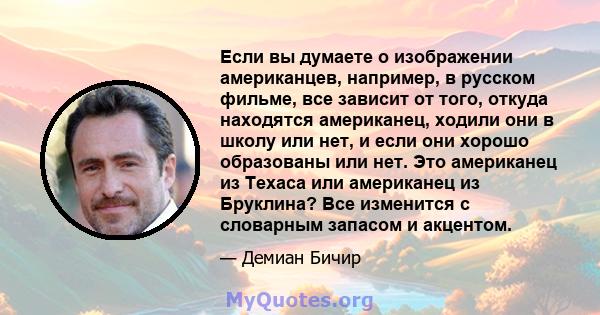 Если вы думаете о изображении американцев, например, в русском фильме, все зависит от того, откуда находятся американец, ходили они в школу или нет, и если они хорошо образованы или нет. Это американец из Техаса или американец из Бруклина? Все изменится с словарным запасом и акцентом.

— Демиан Бичир

MyQuotes.org